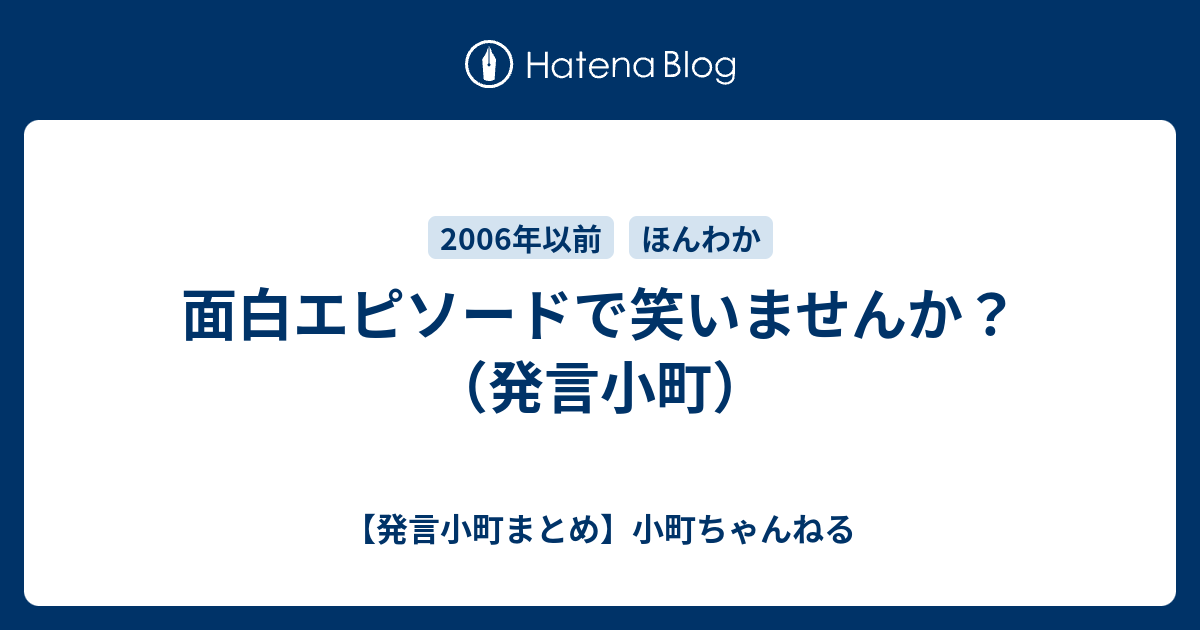 Hatena Blog

2006年以前 ほんわか

面白エピソードで笑いませんか？（発言小町）

【発言小町まとめ】小町ちゃんねる